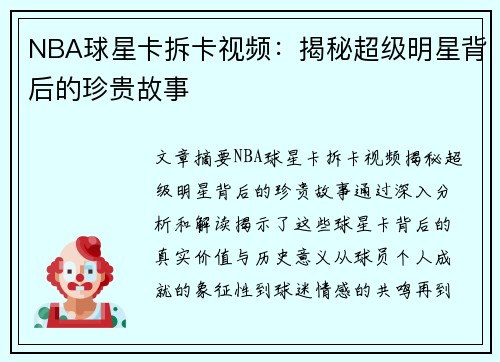 NBA球星卡拆卡视频：揭秘超级明星背后的珍贵故事

文章摘要NBA球星卡拆卡视频揭秘超级明星背后的珍贵故事通过深入分析和解读揭示了这些球星卡背后的真实价值与历史意义从球员个人成就的象征性到球迷情感的共鸣再到